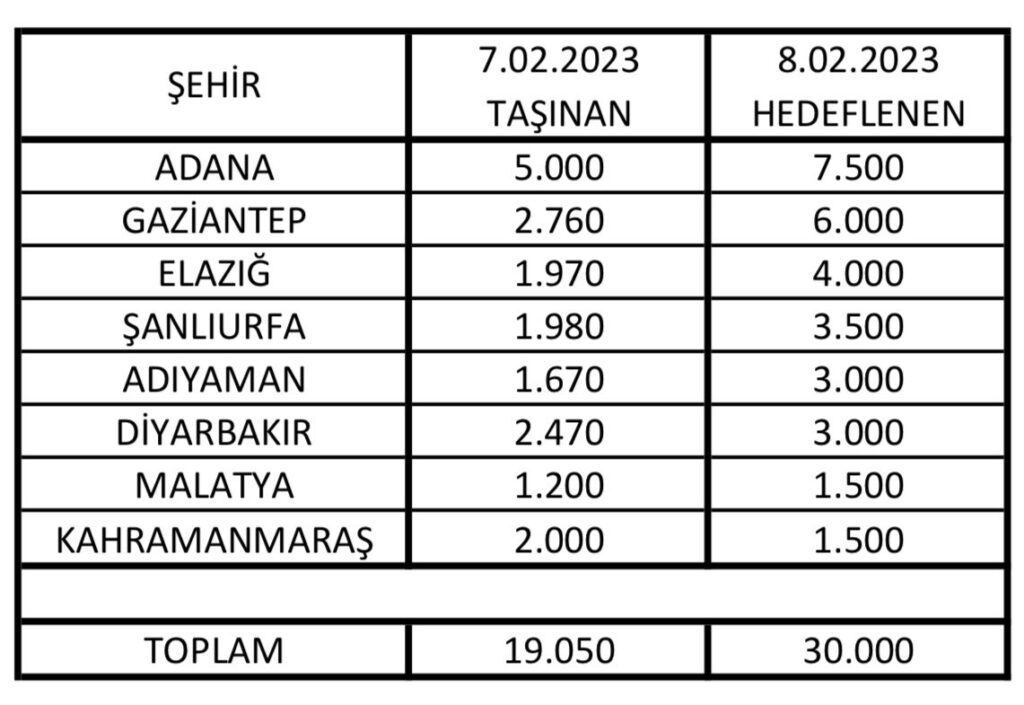 | ŞEHİR | 7.02.2023 TAŞINAN | 8.02.2023 HEDEFLENEN |
|---|---|---|
| ADANA | 5.000 | 7.500 |
| GAZİANTEP | 2.760 | 6.000 |
| ELAZIĞ | 1.970 | 4.000 |
| ŞANLIURFA | 1.980 | 3.500 |
| ADIYAMAN | 1.670 | 3.000 |
| DİYARBAKIR | 2.470 | 3.000 |
| MALATYA | 1.200 | 1.500 |
| KAHRAMANMARAŞ | 2.000 | 1.500 |
| | | |
| TOPLAM | 19.050 | 30.000 |